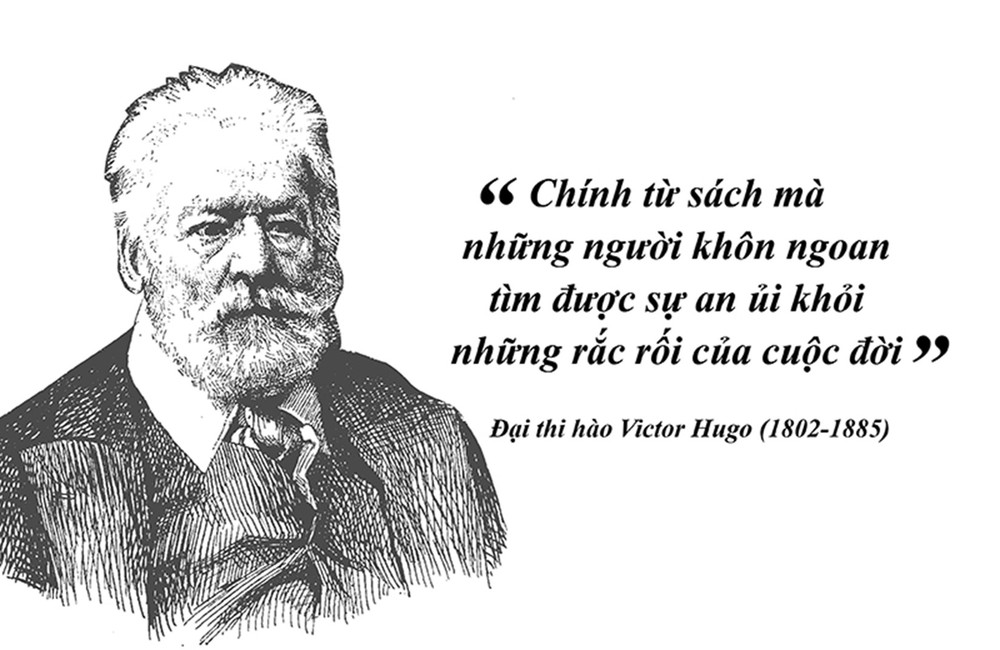 “ Chính từ sách mà những người khôn ngoan tìm được sự an ủi khỏi những rắc rối của cuộc đời ”

Đại thi hào Victor Hugo (1802-1885)